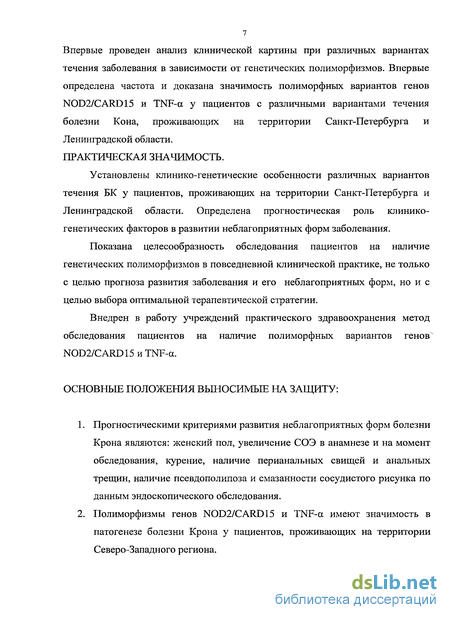 7

Впервые проведен анализ клинической картины при различных вариантах течения заболевания в зависимости от генетических полиморфизмов. Впервые определена частота и доказана значимость полиморфных вариантов генов NOD2/CARD15 и TNF-α у пациентов с различными вариантами течения болезни Кона, проживающих на территории Санкт-Петербурга и Ленинградской области.

ПРАКТИЧЕСКАЯ ЗНАЧИМОСТЬ.

Установлены клинико-генетические особенности различных вариантов течения БК у пациентов, проживающих на территории Санкт-Петербурга и Ленинградской области. Определена прогностическая роль клинико-генетических факторов в развитии неблагоприятных форм заболевания.

Показана целесообразность обследования пациентов на наличие генетических полиморфизмов в повседневной клинической практике, не только с целью прогноза развития заболевания и его неблагоприятных форм, но и с целью выбора оптимальной терапевтической стратегии.

Внедрен в работу учреждений практического здравоохранения метод обследования пациентов на наличие полиморфных вариантов генов NOD2/CARD15 и TNF-α.

ОСНОВНЫЕ ПОЛОЖЕНИЯ ВЫНОСИМЫЕ НА ЗАЩИТУ:

1. Прогностическими критериями развития неблагоприятных форм болезни Крона являются: женский пол, увеличение СОЭ в анамнезе и на момент обследования, курение, наличие перианальных свищей и анальных трещин, наличие псевдополипоза и смазанности сосудистого рисунка по данным эндоскопического обследования.
2. Полиморфизмы генов NOD2/CARD15 и TNF-α имеют значимость в патогенезе болезни Крона у пациентов, проживающих на территории Северо-Западного региона.

dsLib.net
библиотека диссертаций